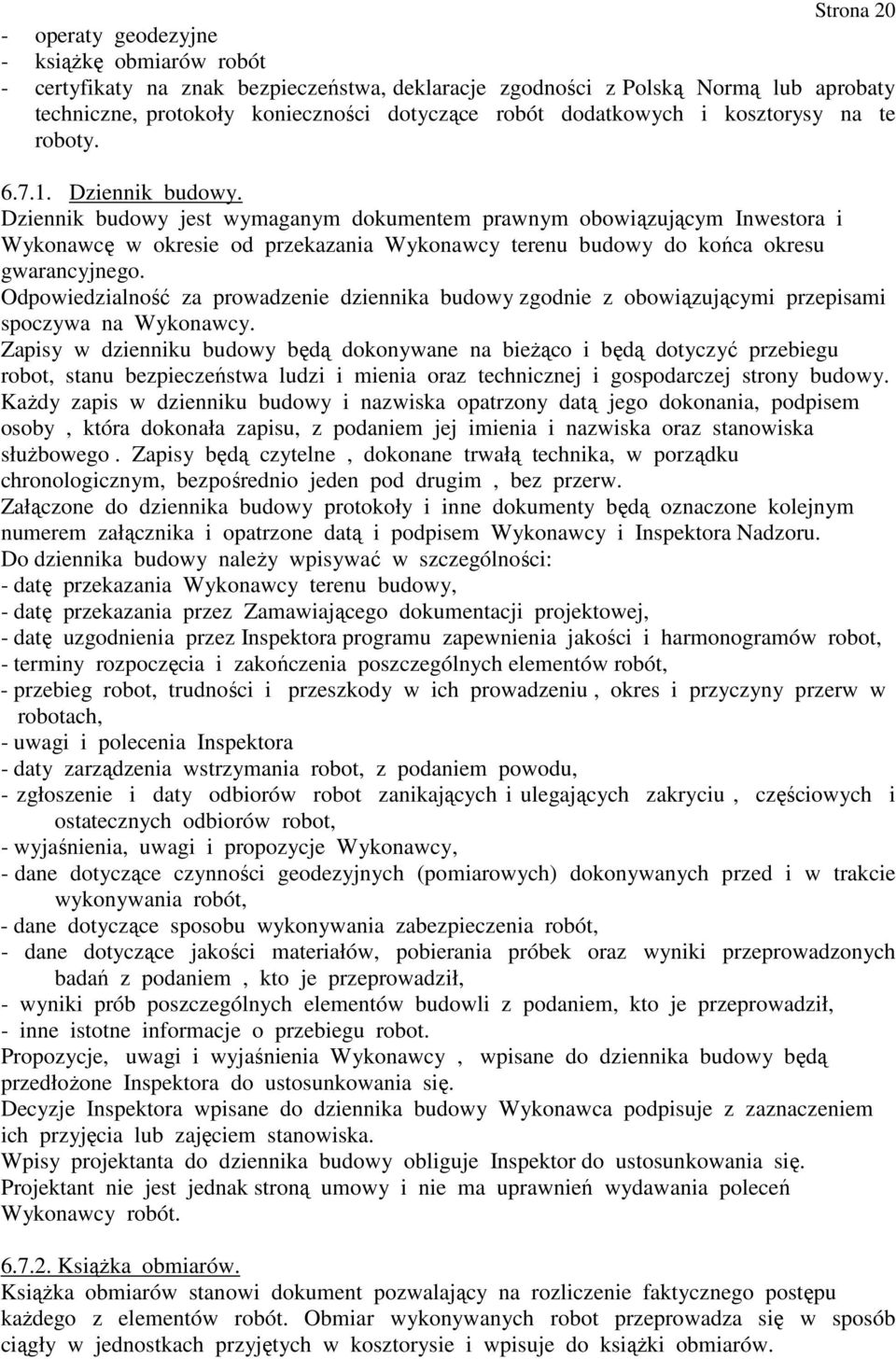 Strona 20

- operaty geodezyjne
- książkę obmiarów robót
- certyfikaty na znak bezpieczeństwa, deklaracje zgodności z Polską Normą lub aprobaty techniczne, protokoły konieczności dotyczące robót dodatkowych i kosztorysy na te roboty.

6.7.1. Dziennik budowy.
Dziennik budowy jest wymaganym dokumentem prawnym obowiązującym Inwestora i Wykonawcę w okresie od przekazania Wykonawcy terenu budowy do końca okresu gwarancyjnego.
Odpowiedzialność za prowadzenie dziennika budowy zgodnie z obowiązującymi przepisami spoczywa na Wykonawcy.
Zapisy w dzienniku budowy będą dokonywane na bieżąco i będą dotyczyć przebiegu robot, stanu bezpieczeństwa ludzi i mienia oraz technicznej i gospodarczej strony budowy.
Każdy zapis w dzienniku budowy i nazwiska opatrzony datą jego dokonania, podpisem osoby , która dokonała zapisu, z podaniem jej imienia i nazwiska oraz stanowiska służbowego . Zapisy będą czytelne , dokonane trwałą technika, w porządku chronologicznym, bezpośrednio jeden pod drugim , bez przerw.
Załączone do dziennika budowy protokoły i inne dokumenty będą oznaczone kolejnym numerem załącznika i opatrzone datą i podpisem Wykonawcy i Inspektora Nadzoru.
Do dziennika budowy należy wpisywać w szczególności:
- datę przekazania Wykonawcy terenu budowy,
- datę przekazania przez Zamawiającego dokumentacji projektowej,
- datę uzgodnienia przez Inspektora programu zapewnienia jakości i harmonogramów robot,
- terminy rozpoczęcia i zakończenia poszczególnych elementów robót,
- przebieg robot, trudności i przeszkody w ich prowadzeniu , okres i przyczyny przerw w robotach,
- uwagi i polecenia Inspektora
- daty zarządzenia wstrzymania robot, z podaniem powodu,
- zgłoszenie i daty odbiorów robot zanikających i ulegających zakryciu , częściowych i ostatecznych odbiorów robot,
- wyjaśnienia, uwagi i propozycje Wykonawcy,
- dane dotyczące czynności geodezyjnych (pomiarowych) dokonywanych przed i w trakcie wykonywania robót,
- dane dotyczące sposobu wykonywania zabezpieczenia robót,
- dane dotyczące jakości materiałów, pobierania próbek oraz wyniki przeprowadzonych badań z podaniem , kto je przeprowadził,
- wyniki prób poszczególnych elementów budowli z podaniem, kto je przeprowadził,
- inne istotne informacje o przebiegu robot.
Propozycje, uwagi i wyjaśnienia Wykonawcy , wpisane do dziennika budowy będą przedłożone Inspektora do ustosunkowania się.
Decyzje Inspektora wpisane do dziennika budowy Wykonawca podpisuje z zaznaczeniem ich przyjęcia lub zajęciem stanowiska.
Wpisy projektanta do dziennika budowy obliguje Inspektor do ustosunkowania się.
Projektant nie jest jednak stroną umowy i nie ma uprawnień wydawania poleceń Wykonawcy robót.

6.7.2. Książka obmiarów.
Książka obmiarów stanowi dokument pozwalający na rozliczenie faktycznego postępu każdego z elementów robót. Obmiar wykonywanych robot przeprowadza się w sposób ciągły w jednostkach przyjętych w kosztorysie i wpisuje do książki obmiarów.